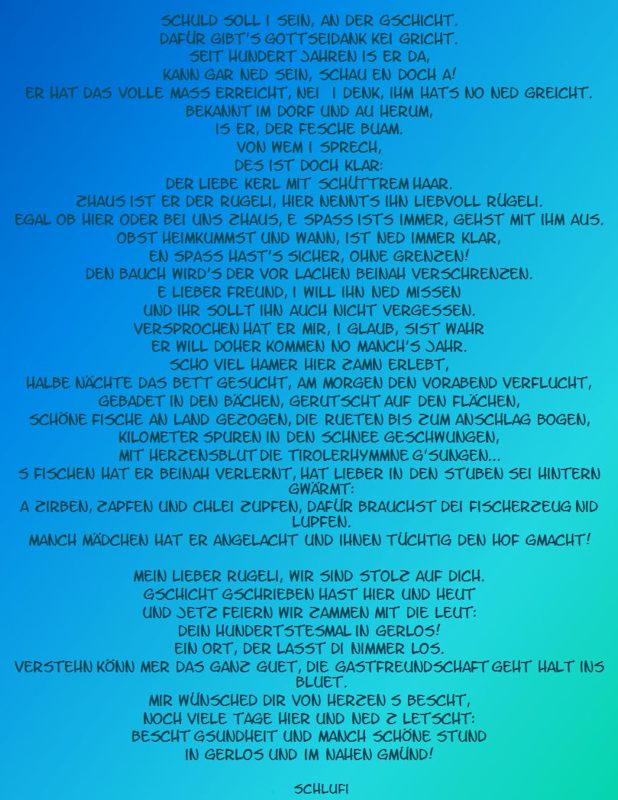 SCHULD SOLL I SEIN, AN DER GSCHICHT.
DAFÜR GIBT'S GOTTSEIDANK KEI GRICHT.
SEIT HUNDERT JAHREN IS ER DA,
KANN GAR NED SEIN, SCHAU EN DOCH A!
ER HAT DAS VOLLE MASS ERREICHT, NEI I DENK, IHM HATS NO NED GREICHT.
BEKANNT IM DORF UND AU HERUM,
IS ER, DER FESCHE BUAM.
VON WEM I SPRECH,
DES IST DOCH KLAR:
DER LIEBE KERL MIT SCHÜTTREM HAAR.
ZHAUS IST ER DER RUGELI, HIER NENNT'S IHN LIEBVOLL RÜGELI.
EGAL OB HIER ODER BEI UNS ZHAUS, E SPASS ISTS IMMER, GEHST MIT IHM AUS.
OBST HEIMKUMMST UND WANN, IST NED IMMER KLAR,
EN SPASS HAST'S SICHER, OHNE GRENZEN!
DEN BAUCH WIRD'S DER VOR LACHEN BEINAH VERSCHRENZEN.
E LIEBER FREUND, I WILL IHN NED MISSEN
UND IHR SOLLT IHN AUCH NICHT VERGESSEN.
VERSPROCHEN HAT ER MIR, I GLAUB, SIST WAHR
ER WILL DOHER KOMMEN NO MANCH'S JAHR.
SCHO VIEL HAMER HIER ZAMN ERLEBT,
HALBE NÄCHTE DAS BETT GESUCHT, AM MORGEN DEN VORABEND VERFLUCHT,
GEBADET IN DEN BÄCHEN, GERUTSCHT AUF DEN FLÄCHEN,
SCHÖNE FISCHE AN LAND GEZOGEN, DIE RUETEN BIS ZUM ANSCHLAG BOGEN,
KILOMETER SPUREN IN DEN SCHNEE GESCHWUNGEN,
MIT HERZENSBLUT DIE TIROLERHYMMNE G'SUNGEN...
S FISCHEN HAT ER BEINAH VERLERNT, HAT LIEBER IN DEN STUBEN SEI HINTERN GWÄRMT:
A ZIRBEN, ZAPFEN UND CHLEI ZUPFEN, DAFÜR BRAUCHST DEI FISCHERZEUG NID LUPFEN.
MANCH MÄDCHEN HAT ER ANGELACHT UND IHNEN TÜCHTIG DEN HOF GMACHT!

MEIN LIEBER RUGELI, WIR SIND STOLZ AUF DICH.
GSCHICHT GSCHRIEBEN HAST HIER UND HEUT
UND JETZ FEIERN WIR ZAMMEN MIT DIE LEUT:
DEIN HUNDERTSTESMAL IN GERLOS!
EIN ORT, DER LASST DI NIMMER LOS.
VERSTEHN KÖNN MER DAS GANZ GUET, DIE GASTFREUNDSCHAFT GEHT HALT INS BLUET.
MIR WÜNSCHED DIR VON HERZEN S BESCHT,
NOCH VIELE TAGE HIER UND NED Z LETSCHT:
BESCHT GSUNDHEIT UND MANCH SCHÖNE STUND
IN GERLOS UND IM NAHEN GMÜND!

SCHLUFI